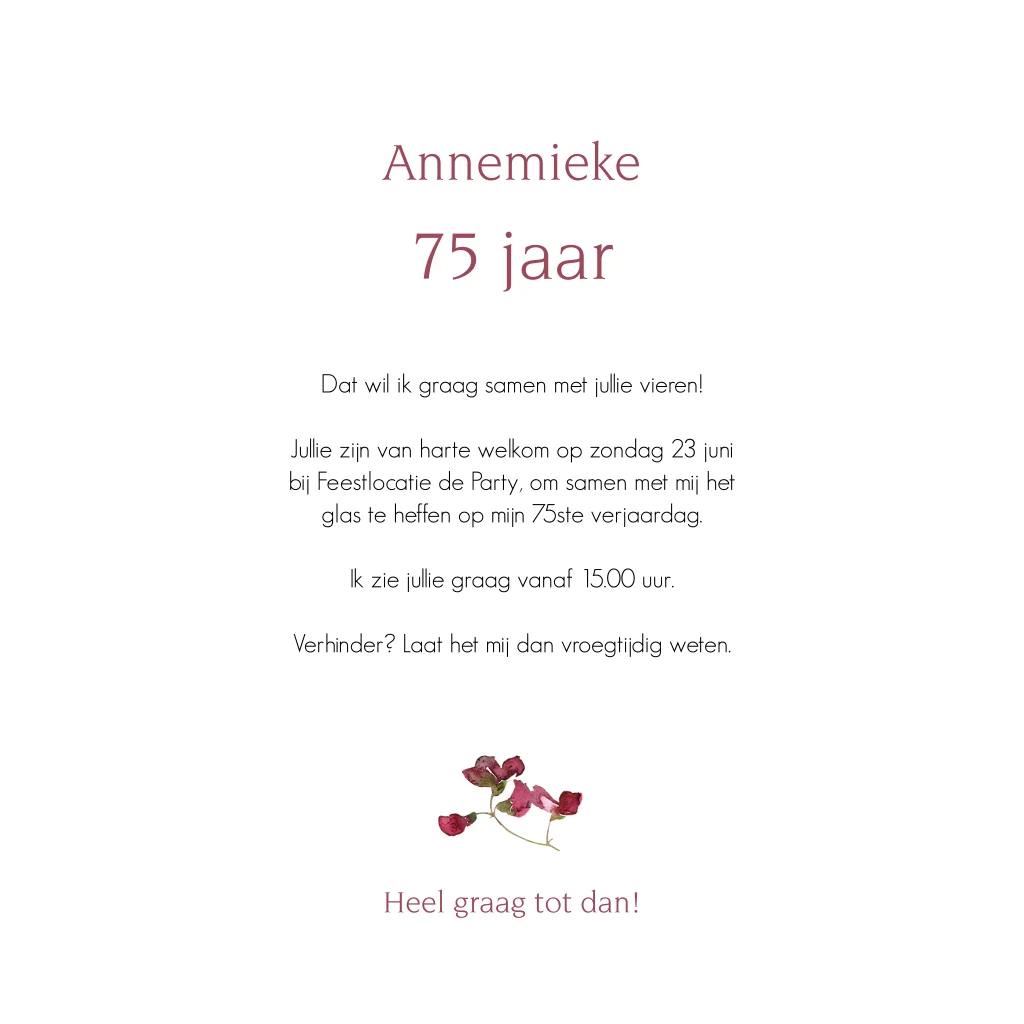 Annemieke

75 jaar

Dat wil ik graag samen met jullie vieren!

Jullie zijn van harte welkom op zondag 23 juni bij Feestlocatie de Party, om samen met mij het glas te heffen op mijn 75ste verjaardag.

Ik zie jullie graag vanaf 15.00 uur.

Verhinder? Laat het mij dan vroegtijdig weten.

Heel graag tot dan!